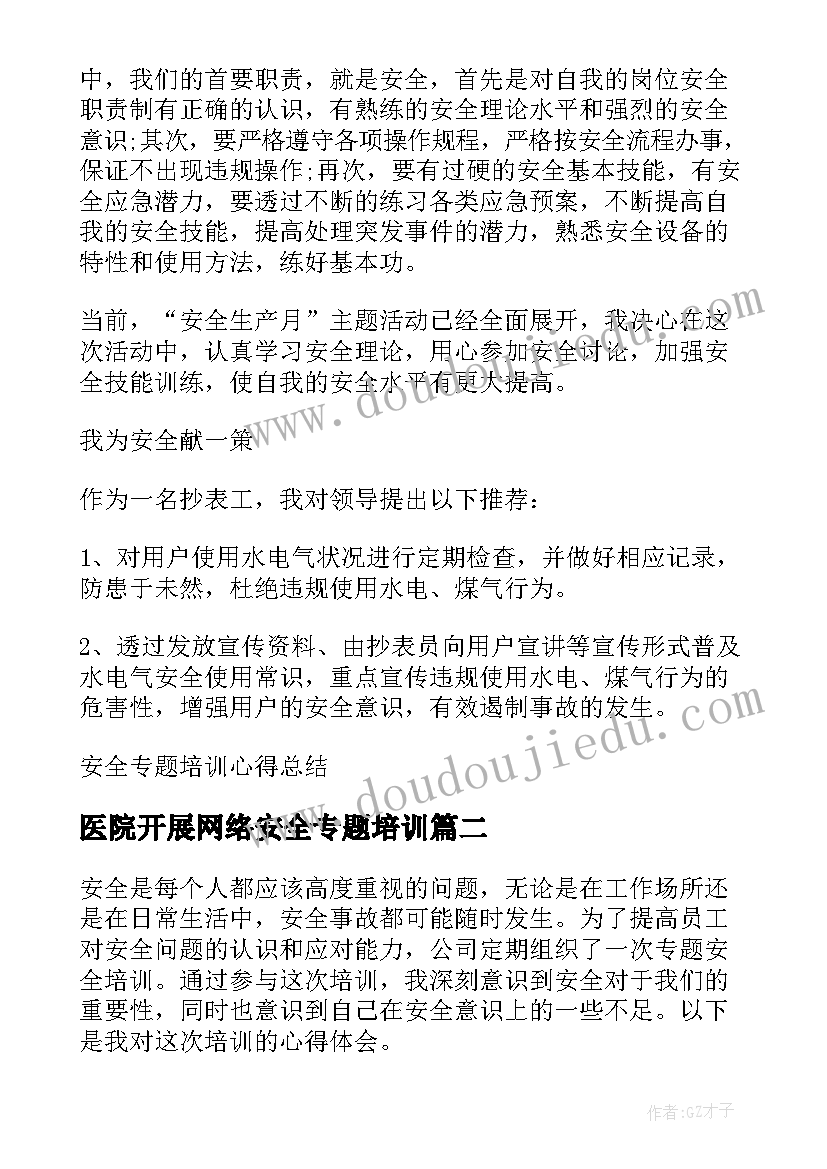 中，我们的首要职责，就是安全，首先是对自我的岗位安全职责制有正确的认识，有熟练的安全理论水平和强烈的安全意识;其次，要严格遵守各项操作规程，严格按安全流程办事，保证不出现违规操作;再次，要有过硬的安全基本技能，有安全应急潜力，要透过不断的练习各类应急预案，不断提高自我的安全技能，提高处理突发事件的潜力，熟悉安全设备的特性和使用方法，练好基本功。

当前，“安全生产月”主题活动已经全面展开，我决心在这次活动中，认真学习安全理论，用心参加安全讨论，加强安全技能训练，使自我的安全水平有更大提高。

我为安全献一策

作为一名抄表工，我对领导提出以下推荐：

1、对用户使用水电气状况进行定期检查，并做好相应记录，防患于未然，杜绝违规使用水电、煤气行为。

2、透过发放宣传资料、由抄表员向用户宣讲等宣传形式普及水电气安全使用常识，重点宣传违规使用水电、煤气行为的危害性，增强用户的安全意识，有效遏制事故的发生。

安全专题培训心得总结

医院开展网络安全专题培训篇二

安全是每个人都应该高度重视的问题，无论是在工作场所还是在日常生活中，安全事故都可能随时发生。为了提高员工对安全问题的认识和应对能力，公司定期组织了一次专题安全培训。通过参与这次培训，我深刻意识到安全对于我们的重要性，同时也意识到自己在安全意识上的一些不足。以下是我对这次培训的心得体会。

www.doudoujiedu.com

www.doudoujiedu.com

作者:GZ才子